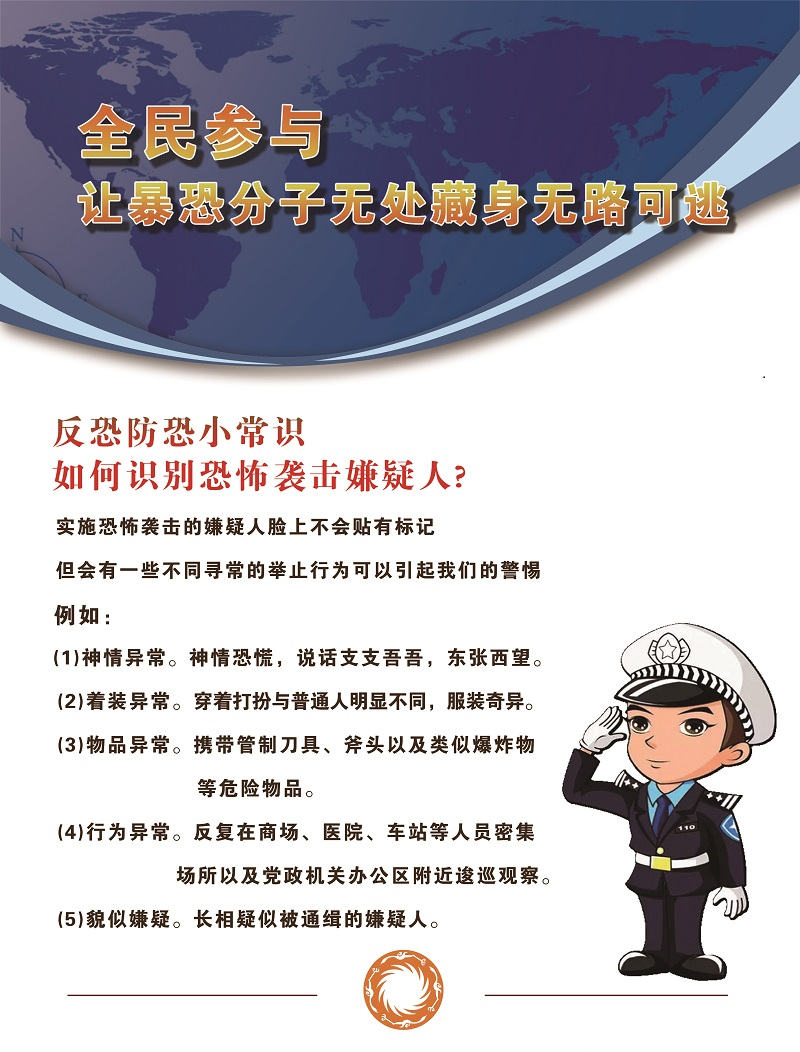 全民参与
让暴恐分子无处藏身无路可逃

反恐防恐小常识
如何识别恐怖袭击嫌疑人?

实施恐怖袭击的嫌疑人脸上不会贴有标记
但会有一些不同寻常的举止行为可以引起我们的警惕
例如:
(1)神情异常。神情恐慌，说话支支吾吾，东张西望。
(2)着装异常。穿着打扮与普通人明显不同，服装奇异。
(3)物品异常。携带管制刀具、斧头以及类似爆炸物等危险物品。
(4)行为异常。反复在商场、医院、车站等人员密集场所以及党政机关办公区附近逡巡观察。
(5)貌似嫌疑。长相疑似被通缉的嫌疑人。

110